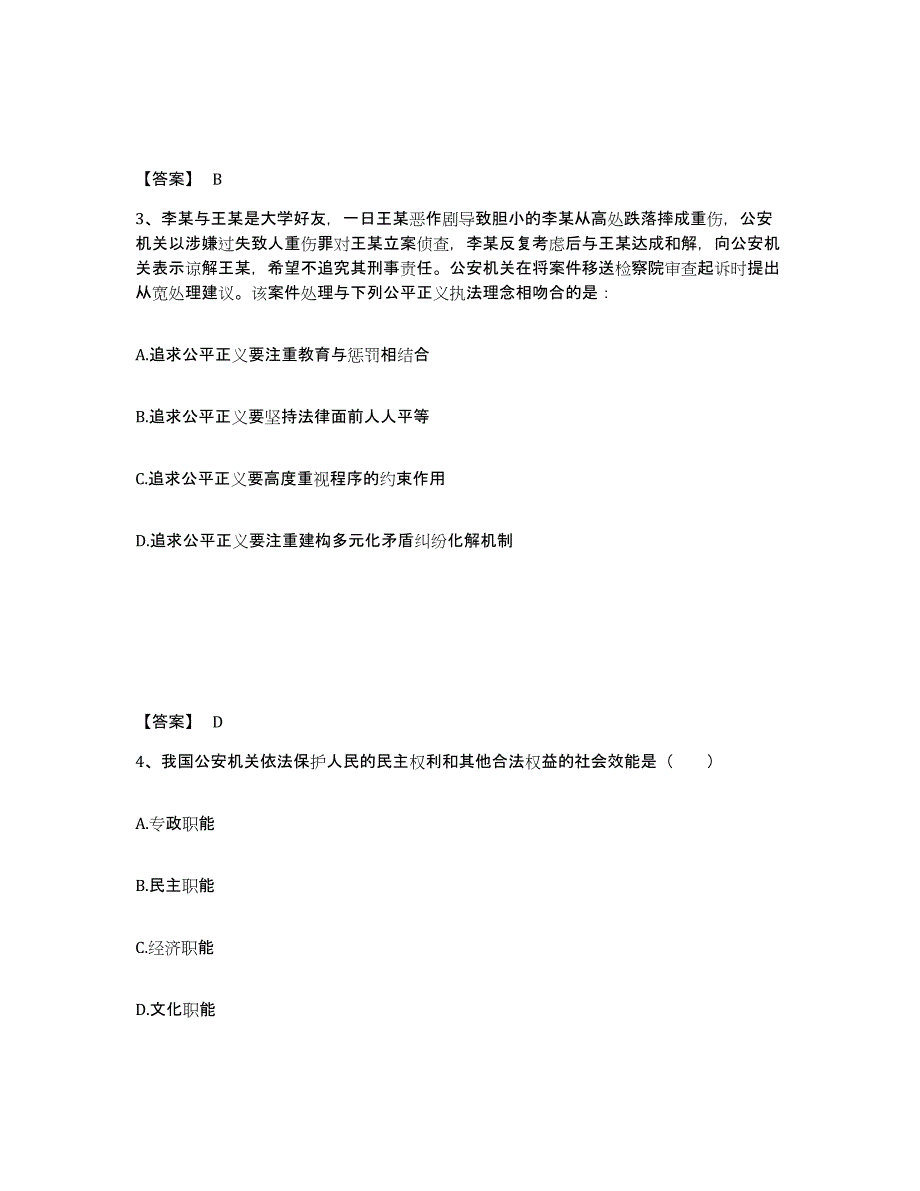 【答案】 B

3、李某与王某是大学好友，一日王某恶作剧导致胆小的李某从高处跌落摔成重伤，公安机关以涉嫌过失致人重伤罪对王某立案侦查，李某反复考虑后与王某达成和解，向公安机关表示谅解王某，希望不追究其刑事责任。公安机关在将案件移送检察院审查起诉时提出从宽处理建议。该案件处理与下列公平正义执法理念相吻合的是：

A.追求公平正义要注重教育与惩罚相结合

B.追求公平正义要坚持法律面前人人平等

C.追求公平正义要高度重视程序的约束作用

D.追求公平正义要注重建构多元化矛盾纠纷化解机制

【答案】 D

4、我国公安机关依法保护人民的民主权利和其他合法权益的社会效能是（　　）

A.专政职能

B.民主职能

C.经济职能

D.文化职能